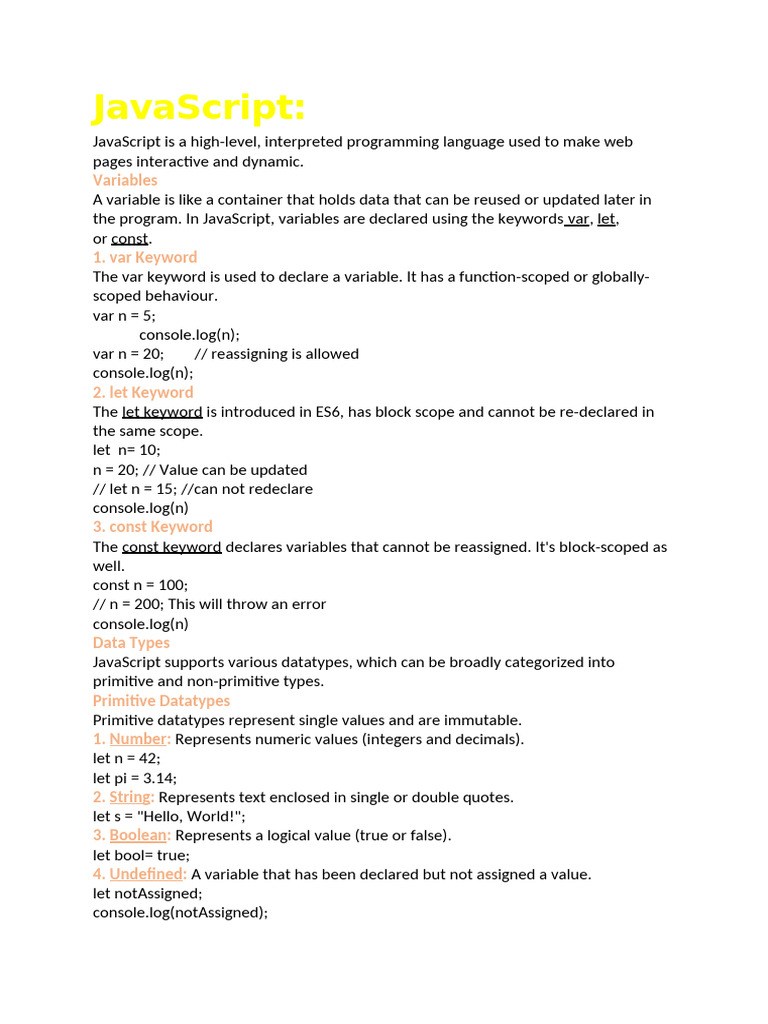 JavaScript:

JavaScript is a high-level, interpreted programming language used to make web pages interactive and dynamic.

Variables

A variable is like a container that holds data that can be reused or updated later in the program. In JavaScript, variables are declared using the keywords var, let, or const.

1. var Keyword

The var keyword is used to declare a variable. It has a function-scoped or globally-scoped behaviour.

var n = 5;
console.log(n);
var n = 20; // reassigning is allowed
console.log(n);

2. let Keyword

The let keyword is introduced in ES6, has block scope and cannot be re-declared in the same scope.

let n= 10;
n = 20; // Value can be updated
// let n = 15; //can not redeclare
console.log(n)

3. const Keyword

The const keyword declares variables that cannot be reassigned. It's block-scoped as well.

const n = 100;
// n = 200; This will throw an error
console.log(n)

Data Types

JavaScript supports various datatypes, which can be broadly categorized into primitive and non-primitive types.

Primitive Datatypes

Primitive datatypes represent single values and are immutable.

1. Number: Represents numeric values (integers and decimals).
let n = 42;
let pi = 3.14;

2. String: Represents text enclosed in single or double quotes.
let s = "Hello, World!";

3. Boolean: Represents a logical value (true or false).
let bool= true;

4. Undefined: A variable that has been declared but not assigned a value.
let notAssigned;
console.log(notAssigned);